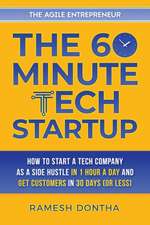 THE AGILE ENTREPRENEUR

THE 60 MINUTE TECH STARTUP

HOW TO START A TECH COMPANY AS A SIDE HUSTLE IN 1 HOUR A DAY AND GET CUSTOMERS IN 30 DAYS (OR LESS)

RAMESH DONTHA